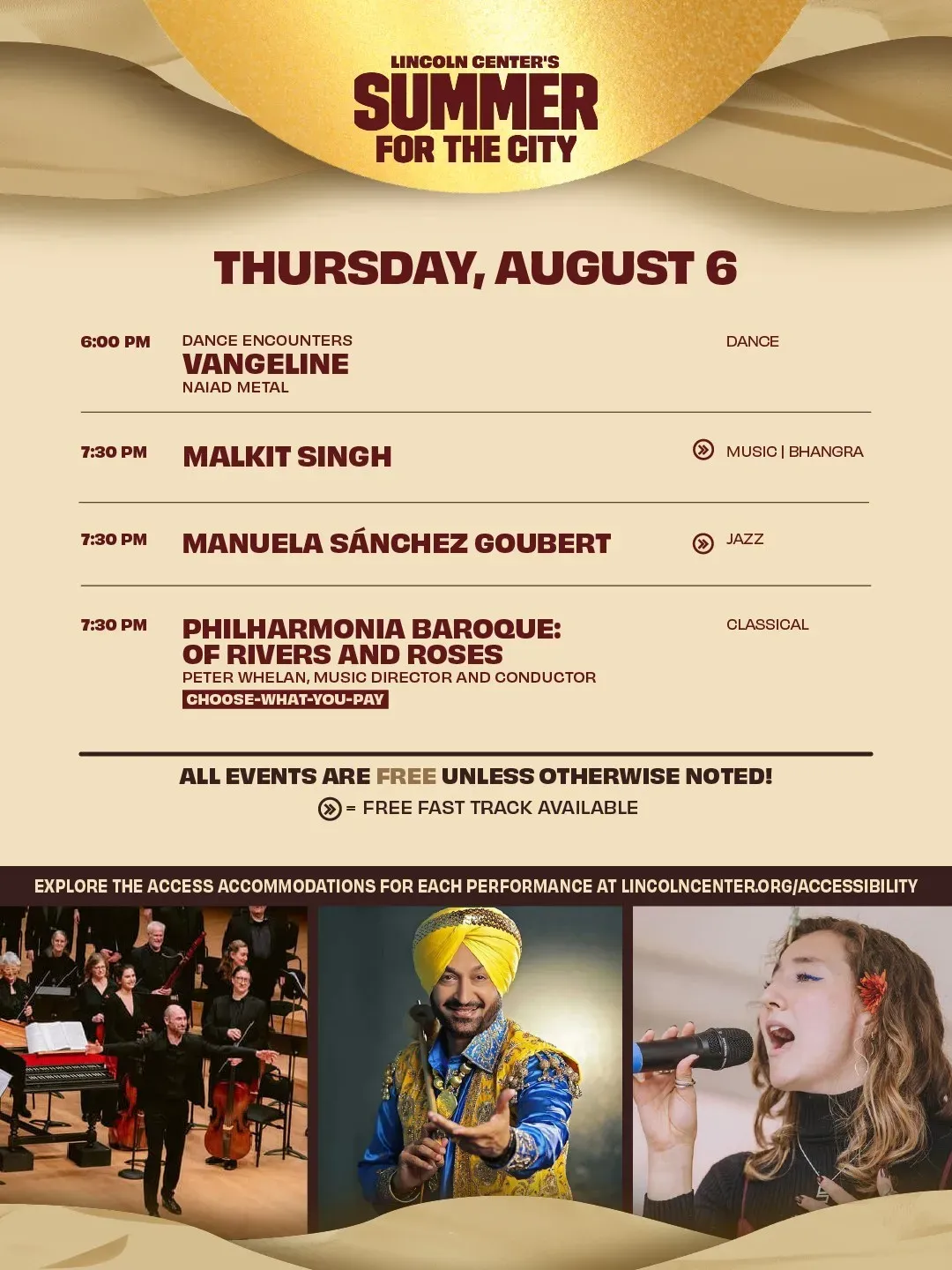 LINCOLN CENTER'S
SUMMER
FOR THE CITY

THURSDAY, AUGUST 6

6:00 PM
DANCE ENCOUNTERS
VANGELINE
NAIAD METAL
DANCE

7:30 PM
MALKIT SINGH
MUSIC | BHANGRA

7:30 PM
MANUELA SÁNCHEZ GOUBERT
JAZZ

7:30 PM
PHILHARMONIA BAROQUE: OF RIVERS AND ROSES
PETER WHELAN, MUSIC DIRECTOR AND CONDUCTOR
CHOOSE-WHAT-YOU-PAY
CLASSICAL

ALL EVENTS ARE FREE UNLESS OTHERWISE NOTED!
= FREE FAST TRACK AVAILABLE

EXPLORE THE ACCESS ACCOMMODATIONS FOR EACH PERFORMANCE AT LINCOLNCENTER.ORG/ACCESSIBILITY